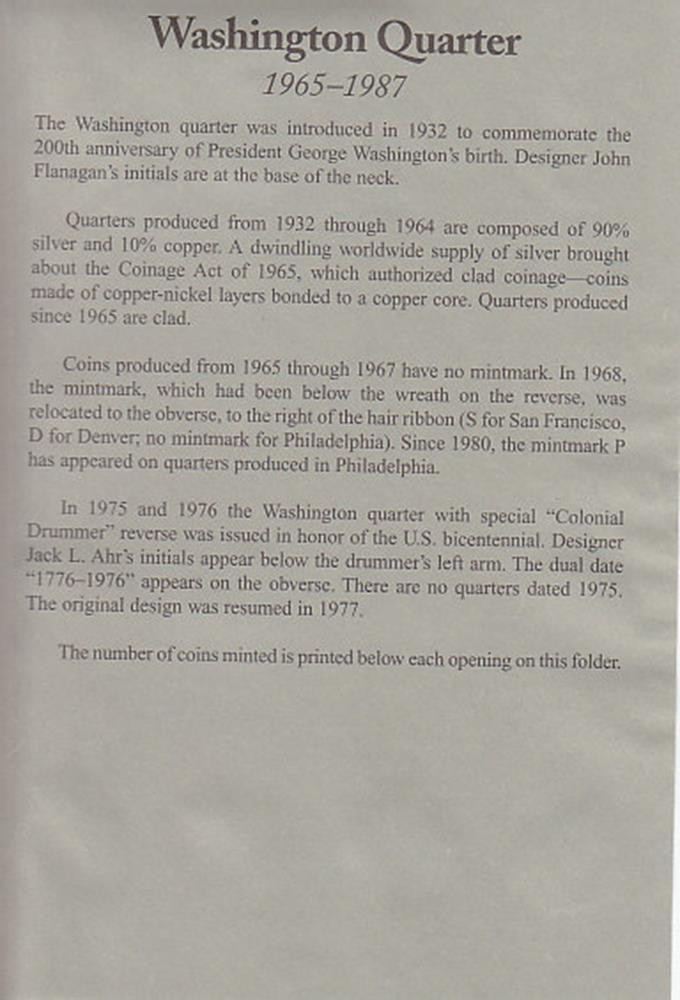 Washington Quarter
1965–1987

The Washington quarter was introduced in 1932 to commemorate the 200th anniversary of President George Washington's birth. Designer John Flanagan's initials are at the base of the neck.

Quarters produced from 1932 through 1964 are composed of 90% silver and 10% copper. A dwindling worldwide supply of silver brought about the Coinage Act of 1965, which authorized clad coinage—coins made of copper-nickel layers bonded to a copper core. Quarters produced since 1965 are clad.

Coins produced from 1965 through 1967 have no mintmark. In 1968, the mintmark, which had been below the wreath on the reverse, was relocated to the obverse, to the right of the hair ribbon (S for San Francisco, D for Denver; no mintmark for Philadelphia). Since 1980, the mintmark P has appeared on quarters produced in Philadelphia.

In 1975 and 1976 the Washington quarter with special "Colonial Drummer" reverse was issued in honor of the U.S. bicentennial. Designer Jack L. Ahr's initials appear below the drummer's left arm. The dual date "1776–1976" appears on the obverse. There are no quarters dated 1975. The original design was resumed in 1977.

The number of coins minted is printed below each opening on this folder.